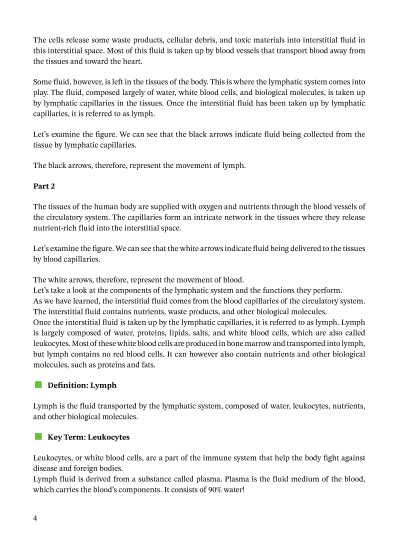 The cells release some waste products, cellular debris, and toxic materials into interstitial fluid in this interstitial space. Most of this fluid is taken up by blood vessels that transport blood away from the tissues and toward the heart.

Some fluid, however, is left in the tissues of the body. This is where the lymphatic system comes into play. The fluid, composed largely of water, white blood cells, and biological molecules, is taken up by lymphatic capillaries in the tissues. Once the interstitial fluid has been taken up by lymphatic capillaries, it is referred to as lymph.

Let's examine the figure. We can see that the black arrows indicate fluid being collected from the tissue by lymphatic capillaries.

The black arrows, therefore, represent the movement of lymph.

Part 2

The tissues of the human body are supplied with oxygen and nutrients through the blood vessels of the circulatory system. The capillaries form an intricate network in the tissues where they release nutrient-rich fluid into the interstitial space.

Let's examine the figure. We can see that the white arrows indicate fluid being delivered to the tissues by blood capillaries.

The white arrows, therefore, represent the movement of blood.
Let's take a look at the components of the lymphatic system and the functions they perform.
As we have learned, the interstitial fluid comes from the blood capillaries of the circulatory system. The interstitial fluid contains nutrients, waste products, and other biological molecules.
Once the interstitial fluid is taken up by the lymphatic capillaries, it is referred to as lymph. Lymph is largely composed of water, proteins, lipids, salts, and white blood cells, which are also called leukocytes. Most of these white blood cells are produced in bone marrow and transported into lymph, but lymph contains no red blood cells. It can however also contain nutrients and other biological molecules, such as proteins and fats.

Definition: Lymph

Lymph is the fluid transported by the lymphatic system, composed of water, leukocytes, nutrients, and other biological molecules.

Key Term: Leukocytes

Leukocytes, or white blood cells, are a part of the immune system that help the body fight against disease and foreign bodies.
Lymph fluid is derived from a substance called plasma. Plasma is the fluid medium of the blood, which carries the blood's components. It consists of 90% water!

4